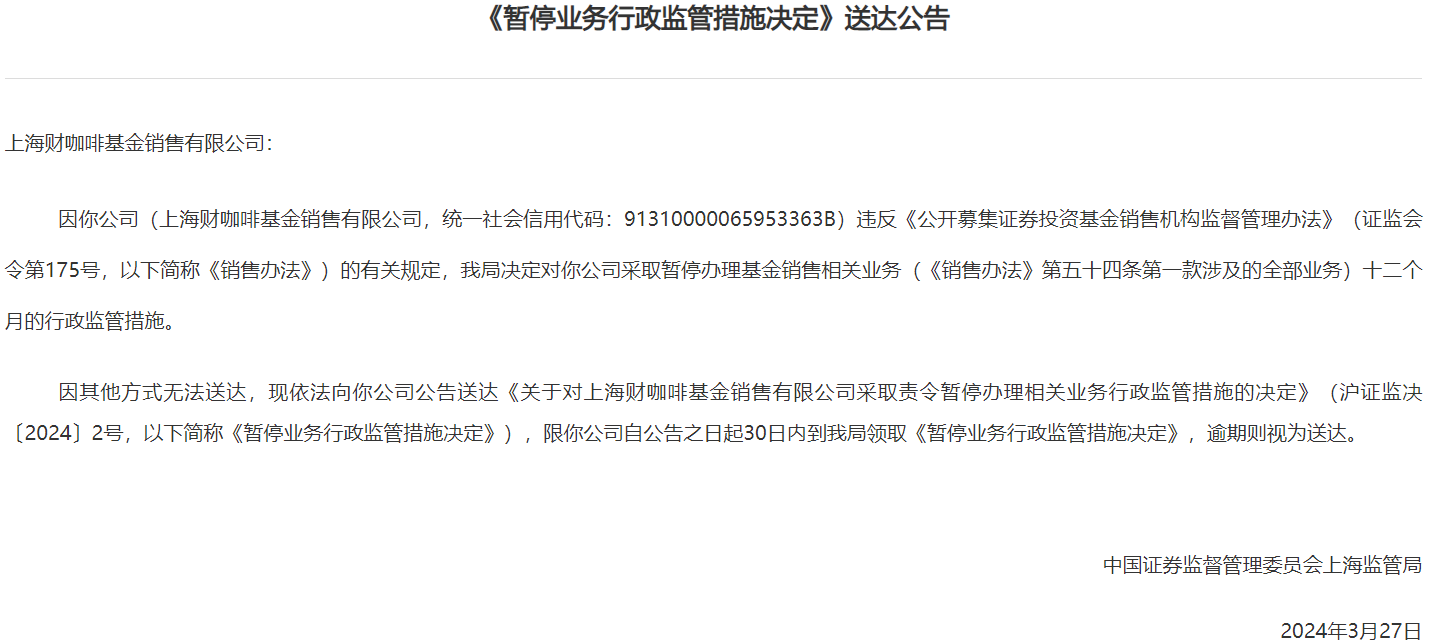 《暂停业务行政监管措施决定》送达公告

上海财咖啡基金销售有限公司：

因你公司（上海财咖啡基金销售有限公司，统一社会信用代码：91310000065953363B）违反《公开募集证券投资基金销售机构监督管理办法》（证监会令第175号，以下简称《销售办法》）的有关规定，我局决定对你公司采取暂停办理基金销售相关业务（《销售办法》第五十四条第一款涉及的全部业务）十二个月的行政监管措施。

因其他方式无法送达，现依法向你公司公告送达《关于对上海财咖啡基金销售有限公司采取责令暂停办理相关业务行政监管措施的决定》（沪证监决〔2024〕2号，以下简称《暂停业务行政监管措施决定》），限你公司自公告之日起30日内到我局领取《暂停业务行政监管措施决定》，逾期则视为送达。

中国证券监督管理委员会上海监管局

2024年3月27日